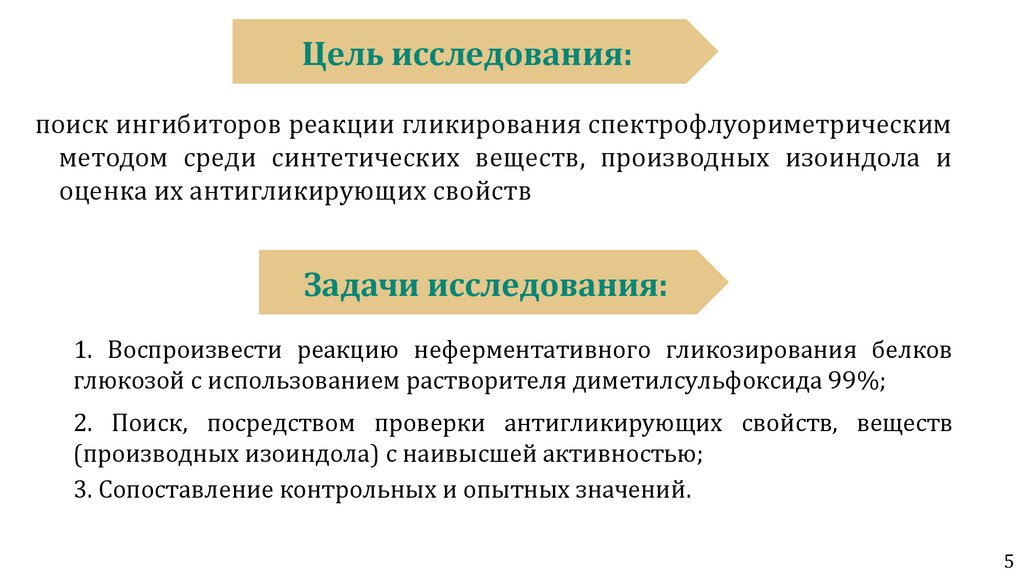 Цель исследования:

поиск ингибиторов реакции гликирования спектрофлуориметрическим методом среди синтетических веществ, производных изоиндола и оценка их антигликирующих свойств

Задачи исследования:

1. Воспроизвести реакцию неферментативного гликозирования белков глюкозой с использованием растворителя диметилсульфоксида 99%;

2. Поиск, посредством проверки антигликирующих свойств, веществ (производных изоиндола) с наивысшей активностью;

3. Сопоставление контрольных и опытных значений.

5